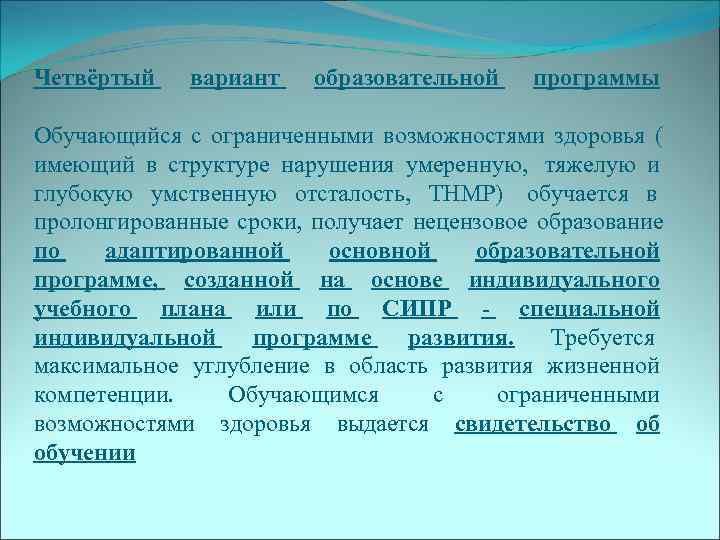 Четвёртый вариант образовательной программы

Обучающийся с ограниченными возможностями здоровья ( имеющий в структуре нарушения умеренную, тяжелую и глубокую умственную отсталость, ТНМР) обучается в пролонгированные сроки, получает нецензовое образование по адаптированной основной образовательной программе, созданной на основе индивидуального учебного плана или по СИПР - специальной индивидуальной программе развития. Требуется максимальное углубление в область развития жизненной компетенции. Обучающимся с ограниченными возможностями здоровья выдается свидетельство об обучении